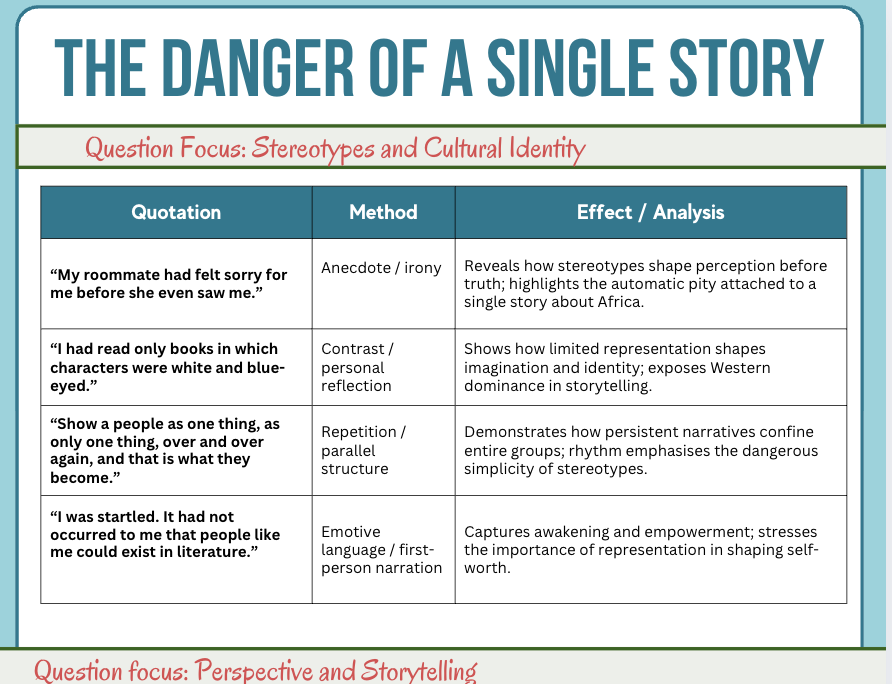 THE DANGER OF A SINGLE STORY

Question Focus: Stereotypes and Cultural Identity

| Quotation | Method | Effect / Analysis |
|---|---|---|
| "My roommate had felt sorry for me before she even saw me." | Anecdote / irony | Reveals how stereotypes shape perception before truth; highlights the automatic pity attached to a single story about Africa. |
| "I had read only books in which characters were white and blue-eyed." | Contrast / personal reflection | Shows how limited representation shapes imagination and identity; exposes Western dominance in storytelling. |
| "Show a people as one thing, as only one thing, over and over again, and that is what they become." | Repetition / parallel structure | Demonstrates how persistent narratives confine entire groups; rhythm emphasises the dangerous simplicity of stereotypes. |
| "I was startled. It had not occurred to me that people like me could exist in literature." | Emotive language / first-person narration | Captures awakening and empowerment; stresses the importance of representation in shaping self-worth. |

Question focus: Perspective and Storytelling